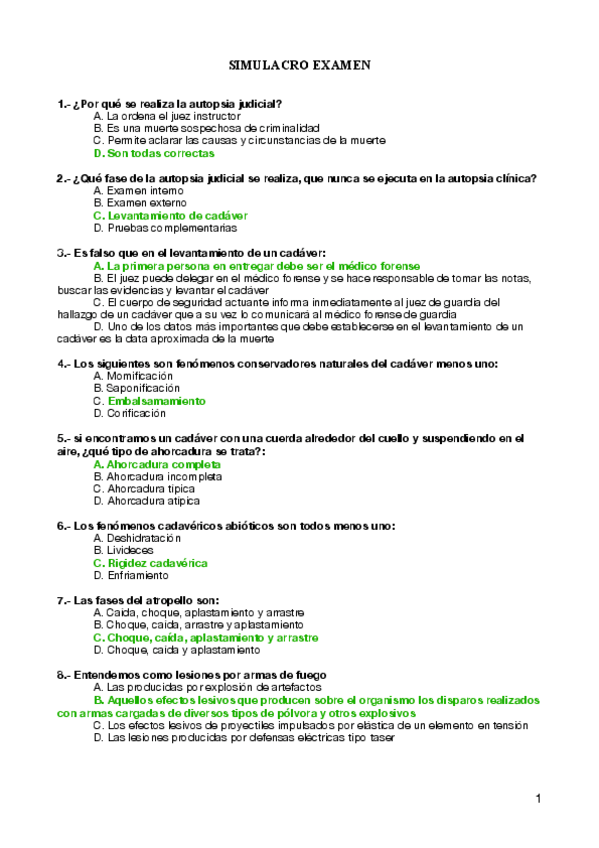 SIMULACRO EXAMEN

1.- ¿Por qué se realiza la autopsia judicial?
A. La ordena el juez instructor
B. Es una muerte sospechosa de criminalidad
C. Permite aclarar las causas y circunstancias de la muerte
D. Son todas correctas

2.- ¿Qué fase de la autopsia judicial se realiza, que nunca se ejecuta en la autopsia clínica?
A. Examen interno
B. Examen externo
C. Levantamiento de cadáver
D. Pruebas complementarias

3.- Es falso que en el levantamiento de un cadáver:
A. La primera persona en entregar debe ser el médico forense
B. El juez puede delegar en el médico forense y se hace responsable de tomar las notas, buscar las evidencias y levantar el cadáver
C. El cuerpo de seguridad actuante informa inmediatamente al juez de guardia del hallazgo de un cadáver que a su vez lo comunicará al médico forense de guardia
D. Uno de los datos más importantes que debe establecerse en el levantamiento de un cadáver es la data aproximada de la muerte

4.- Los siguientes son fenómenos conservadores naturales del cadáver menos uno:
A. Momificación
B. Saponificación
C. Embalsamamiento
D. Corificación

5.- si encontramos un cadáver con una cuerda alrededor del cuello y suspendiendo en el aire, ¿qué tipo de ahorcadura se trata?:
A. Ahorcadura completa
B. Ahorcadura incompleta
C. Ahorcadura típica
D. Ahorcadura atípica

6.- Los fenómenos cadavéricos abióticos son todos menos uno:
A. Deshidratación
B. Livideces
C. Rigidez cadavérica
D. Enfriamiento

7.- Las fases del atropello son:
A. Caída, choque, aplastamiento y arrastre
B. Choque, caída, arrastre y aplastamiento
C. Choque, caída, aplastamiento y arrastre
D. Choque, caída y aplastamiento

8.- Entendemos como lesiones por armas de fuego
A. Las producidas por explosión de artefactos
B. Aquellos efectos lesivos que producen sobre el organismo los disparos realizados con armas cargadas de diversos tipos de pólvora y otros explosivos
C. Los efectos lesivos de proyectiles impulsados por elástica de un elemento en tensión
D. Las lesiones producidas por defensas eléctricas tipo taser

1